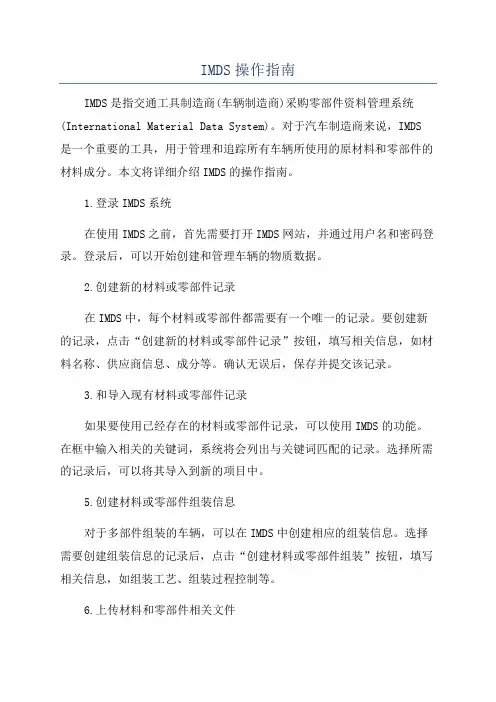 IMDS操作指南

IMDS是指交通工具制造商(车辆制造商)采购零部件资料管理系统(International Material Data System)。对于汽车制造商来说，IMDS是一个重要的工具，用于管理和追踪所有车辆所使用的原材料和零部件的材料成分。本文将详细介绍IMDS的操作指南。

1.登录IMDS系统

在使用IMDS之前，首先需要打开IMDS网站，并通过用户名和密码登录。登录后，可以开始创建和管理车辆的物质数据。

2.创建新的材料或零部件记录

在IMDS中，每个材料或零部件都需要有一个唯一的记录。要创建新的记录，点击“创建新的材料或零部件记录”按钮，填写相关信息，如材料名称、供应商信息、成分等。确认无误后，保存并提交该记录。

3.和导入现有材料或零部件记录

如果要使用已经存在的材料或零部件记录，可以使用IMDS的功能。在框中输入相关的关键词，系统将会列出与关键词匹配的记录。选择所需的记录后，可以将其导入到新的项目中。

5.创建材料或零部件组装信息

对于多部件组装的车辆，可以在IMDS中创建相应的组装信息。选择需要创建组装信息的记录后，点击“创建材料或零部件组装”按钮，填写相关信息，如组装工艺、组装过程控制等。

6.上传材料和零部件相关文件